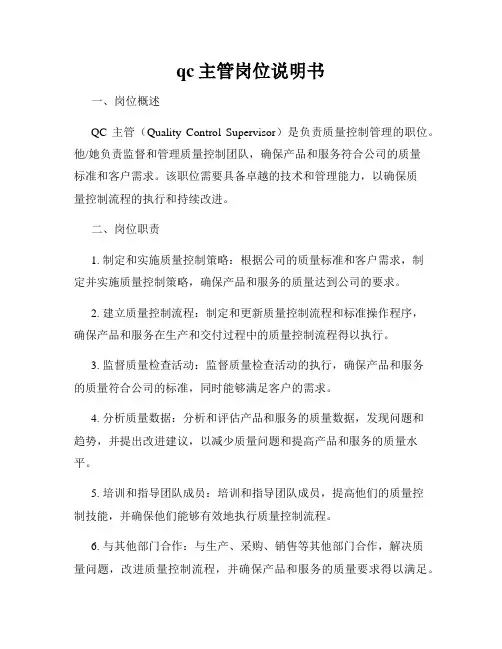 qc 主管岗位说明书

一、岗位概述

QC 主管（Quality Control Supervisor）是负责质量控制管理的职位。他/她负责监督和管理质量控制团队，确保产品和服务符合公司的质量标准和客户需求。该职位需要具备卓越的技术和管理能力，以确保质量控制流程的执行和持续改进。

二、岗位职责

1. 制定和实施质量控制策略：根据公司的质量标准和客户需求，制定并实施质量控制策略，确保产品和服务的质量达到公司的要求。

2. 建立质量控制流程：制定和更新质量控制流程和标准操作程序，确保产品和服务在生产和交付过程中的质量控制流程得以执行。

3. 监督质量检查活动：监督质量检查活动的执行，确保产品和服务的质量符合公司的标准，同时能够满足客户的需求。

4. 分析质量数据：分析和评估产品和服务的质量数据，发现问题和趋势，并提出改进建议，以减少质量问题和提高产品和服务的质量水平。

5. 培训和指导团队成员：培训和指导团队成员，提高他们的质量控制技能，并确保他们能够有效地执行质量控制流程。

6. 与其他部门合作：与生产、采购、销售等其他部门合作，解决质量问题，改进质量控制流程，并确保产品和服务的质量要求得以满足。